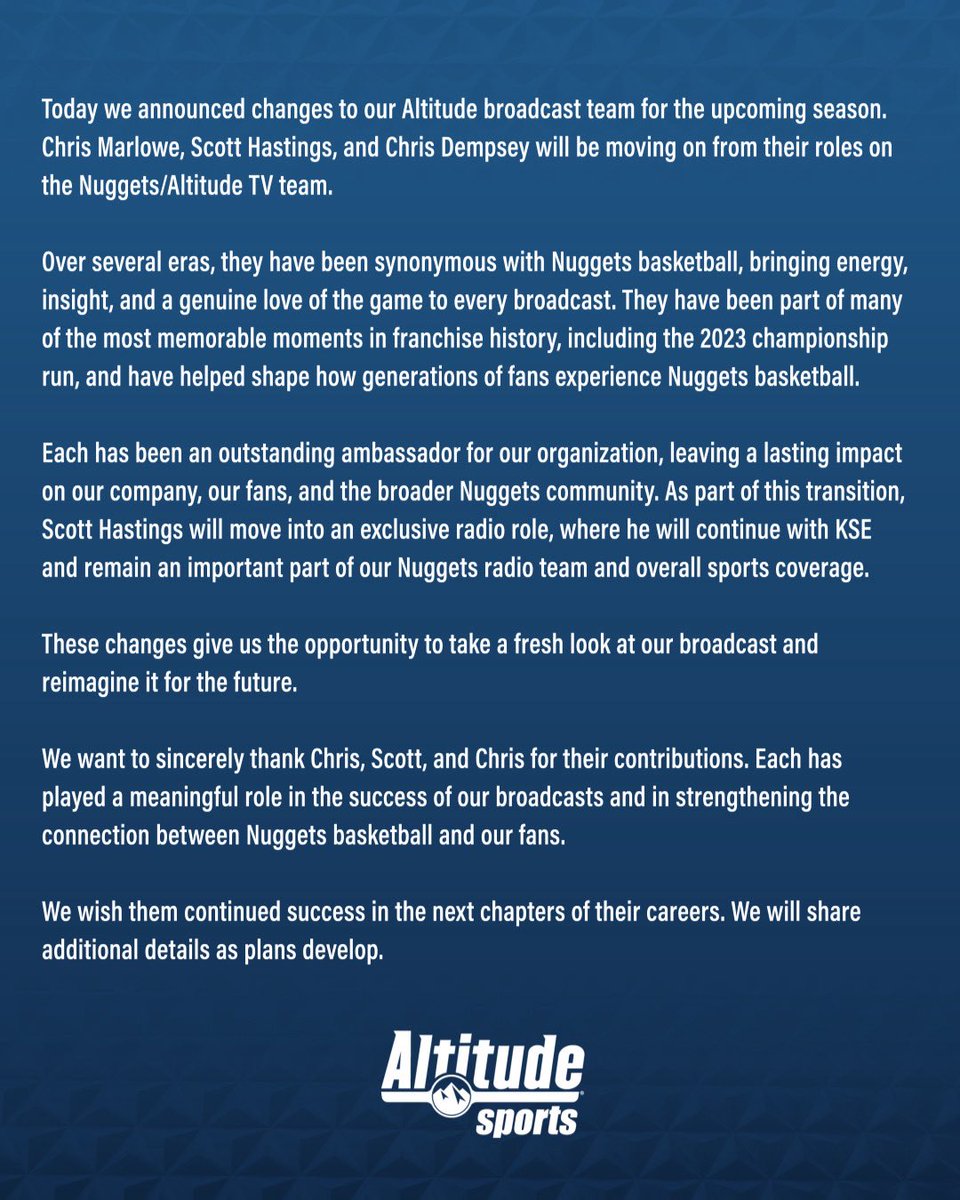 Today we announced changes to our Altitude broadcast team for the upcoming season. Chris Marlowe, Scott Hastings, and Chris Dempsey will be moving on from their roles on the Nuggets/Altitude TV team.

Over several eras, they have been synonymous with Nuggets basketball, bringing energy, insight, and a genuine love of the game to every broadcast. They have been part of many of the most memorable moments in franchise history, including the 2023 championship run, and have helped shape how generations of fans experience Nuggets basketball.

Each has been an outstanding ambassador for our organization, leaving a lasting impact on our company, our fans, and the broader Nuggets community. As part of this transition, Scott Hastings will move into an exclusive radio role, where he will continue with KSE and remain an important part of our Nuggets radio team and overall sports coverage.

These changes give us the opportunity to take a fresh look at our broadcast and reimagine it for the future.

We want to sincerely thank Chris, Scott, and Chris for their contributions. Each has played a meaningful role in the success of our broadcasts and in strengthening the connection between Nuggets basketball and our fans.

We wish them continued success in the next chapters of their careers. We will share additional details as plans develop.

Altitude
sports